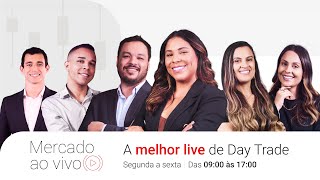 Mercado ao vivo

A melhor live de Day Trade
Segunda a sexta | Das 09:00 às 17:00